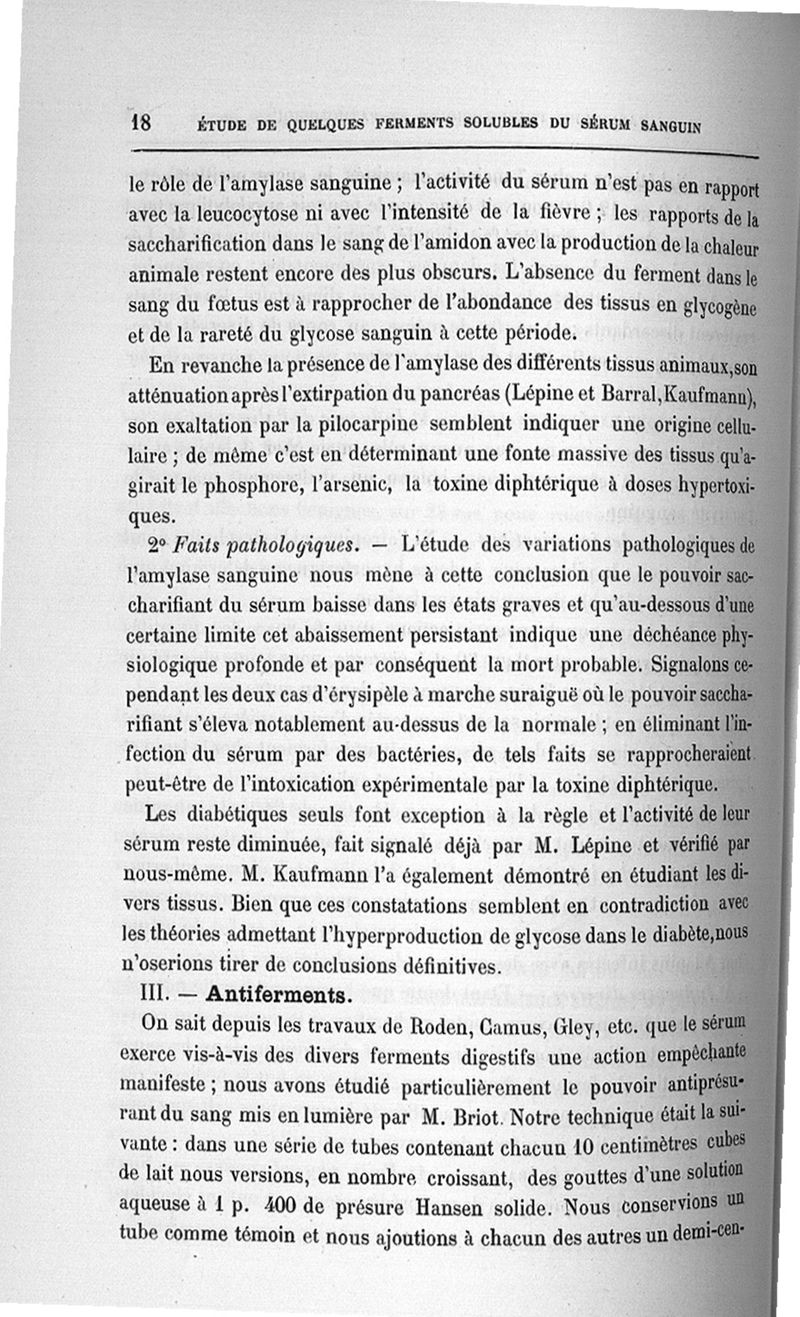 18 ÉTUDE DE QUELQUES FERMENTS SOLUBLES DU SÉRUM SANGUIN

le rôle de l'amylase sanguine ; l'activité du sérum n'est pas en rapport avec la leucocytose ni avec l'intensité de la fièvre ; les rapports de la saccharification dans le sang de l'amidon avec la production de la chaleur animale restent encore des plus obscurs. L'absence du ferment dans le sang du fœtus est à rapprocher de l'abondance des tissus en glycogène et de la rareté du glycose sanguin à cette période.

En revanche la présence de l'amylase des différents tissus animaux, son atténuation après l'extirpation du pancréas (Lépine et Barral, Kaufmann), son exaltation par la pilocarpine semblent indiquer une origine cellulaire ; de même c'est en déterminant une fonte massive des tissus qu'agirait le phosphore, l'arsenic, la toxine diphtérique à doses hypertoxiques.

2° Faits pathologiques. — L'étude des variations pathologiques de l'amylase sanguine nous mène à cette conclusion que le pouvoir saccharifiant du sérum baisse dans les états graves et qu'au-dessous d'une certaine limite cet abaissement persistant indique une déchéance physiologique profonde et par conséquent la mort probable. Signalons cependant les deux cas d'érysipèle à marche suraiguë où le pouvoir saccharifiant s'éleva notablement au-dessus de la normale ; en éliminant l'infection du sérum par des bactéries, de tels faits se rapprocheraient peut-être de l'intoxication expérimentale par la toxine diphtérique.

Les diabétiques seuls font exception à la règle et l'activité de leur sérum reste diminuée, fait signalé déjà par M. Lépine et vérifié par nous-même. M. Kaufmann l'a également démontré en étudiant les divers tissus. Bien que ces constatations semblent en contradiction avec les théories admettant l'hyperproduction de glycose dans le diabète, nous n'oserions tirer de conclusions définitives.

III. — Antiferments.

On sait depuis les travaux de Roden, Camus, Gley, etc. que le sérum exerce vis-à-vis des divers ferments digestifs une action empêchante manifeste ; nous avons étudié particulièrement le pouvoir antiprésurant du sang mis en lumière par M. Briot. Notre technique était la suivante : dans une série de tubes contenant chacun 10 centimètres cubes de lait nous versions, en nombre croissant, des gouttes d'une solution aqueuse à 1 p. 400 de présure Hansen solide. Nous conservions un tube comme témoin et nous ajoutions à chacun des autres un demi-cen-